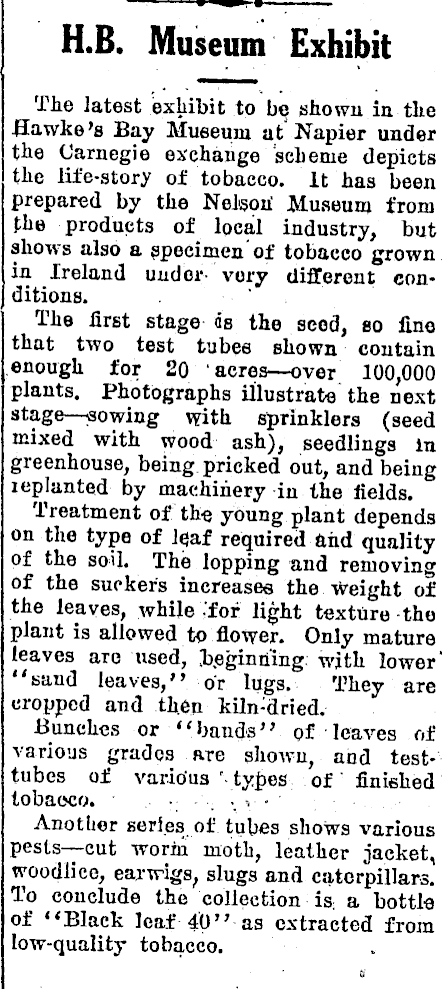 H.B. Museum Exhibit

The latest exhibit to be shown in the Hawke's Bay Museum at Napier under the Carnegie exchange scheme depicts the life-story of tobacco. It has been prepared by the Nelson Museum from the products of local industry, but shows also a specimen of tobacco grown in Ireland under very different conditions.

The first stage is the seed, so fine that two test tubes shown contain enough for 20 acres—over 100,000 plants. Photographs illustrate the next stage—sowing with sprinklers (seed mixed with wood ash), seedlings in greenhouse, being pricked out, and being replanted by machinery in the fields.

Treatment of the young plant depends on the type of leaf required and quality of the soil. The lopping and removing of the suckers increases the weight of the leaves, while for light texture the plant is allowed to flower. Only mature leaves are used, beginning with lower "sand leaves," or lugs. They are cropped and then kiln-dried.

Bunches or "bands" of leaves of various grades are shown, and test-tubes of various types of finished tobacco.

Another series of tubes shows various pests—cut worm moth, leather jacket, woodlice, earwigs, slugs and caterpillars. To conclude the collection is a bottle of "Black leaf 40" as extracted from low-quality tobacco.